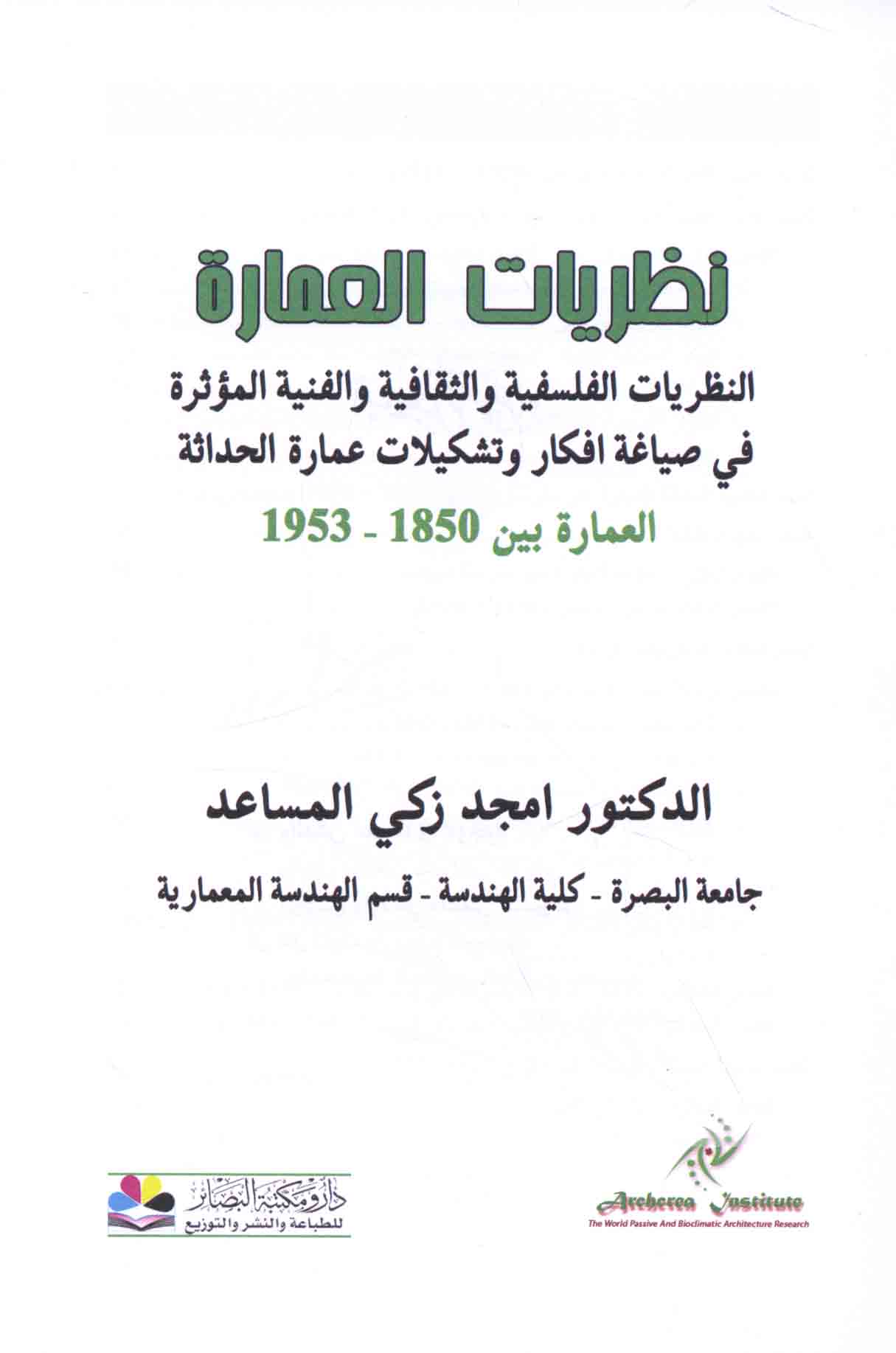 نظريات العمارة

النظريات الفلسفية والثقافية والفنية المؤثرة في صياغة افكار وتشكيلات عمارة الحداثة

العمارة بين 1850 - 1953

الدكتور امجد زكي المساعد

جامعة البصرة - كلية الهندسة - قسم الهندسة المعمارية

Archerea Institute
The World Passive And Bioclimatic Architecture Research

دار ومكتبة البصائر
للطباعة والنشر والتوزيع